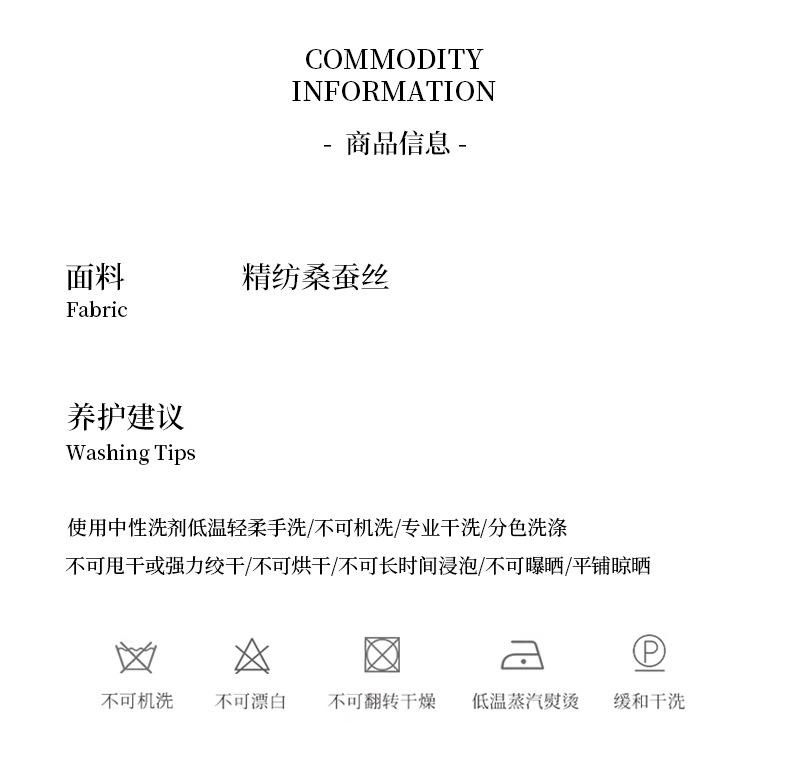 COMMODITY INFORMATION

- 商品信息 -

面料
Fabric

精纺桑蚕丝

养护建议
Washing Tips

使用中性洗剂低温轻柔手洗/不可机洗/专业干洗/分色洗涤
不可甩干或强力绞干/不可烘干/不可长时间浸泡/不可曝晒/平铺晾晒

P

不可机洗 不可漂白 不可翻转干燥 低温蒸汽熨烫 缓和干洗